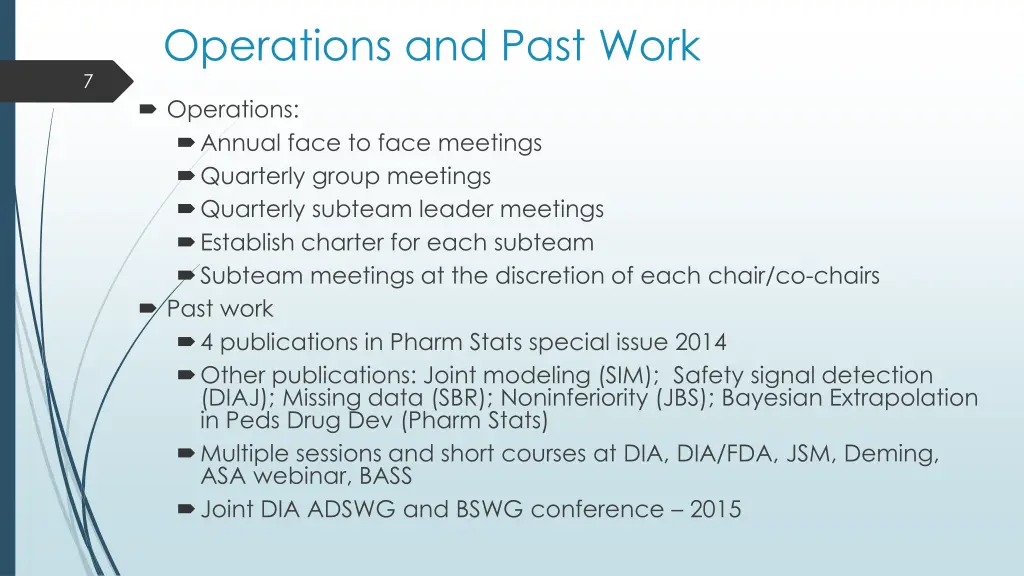 Operations and Past Work

7

Operations:

Annual face to face meetings

Quarterly group meetings

Quarterly subteam leader meetings

Establish charter for each subteam

Subteam meetings at the discretion of each chair/co-chairs

Past work

4 publications in Pharm Stats special issue 2014

Other publications: Joint modeling (SIM); Safety signal detection (DIAJ); Missing data (SBR); Noninferiority (JBS); Bayesian Extrapolation in Peds Drug Dev (Pharm Stats)

Multiple sessions and short courses at DIA, DIA/FDA, JSM, Deming, ASA webinar, BASS

Joint DIA ADSWG and BSWG conference – 2015